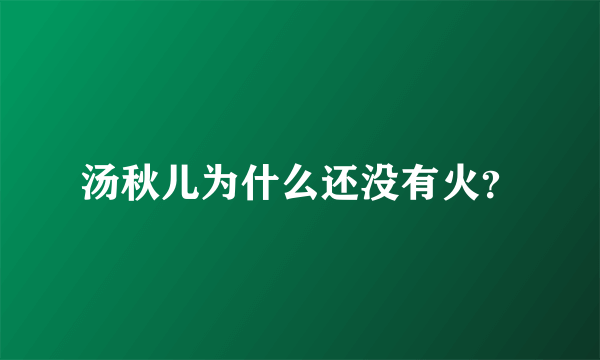 汤秋儿为什么还没有火?